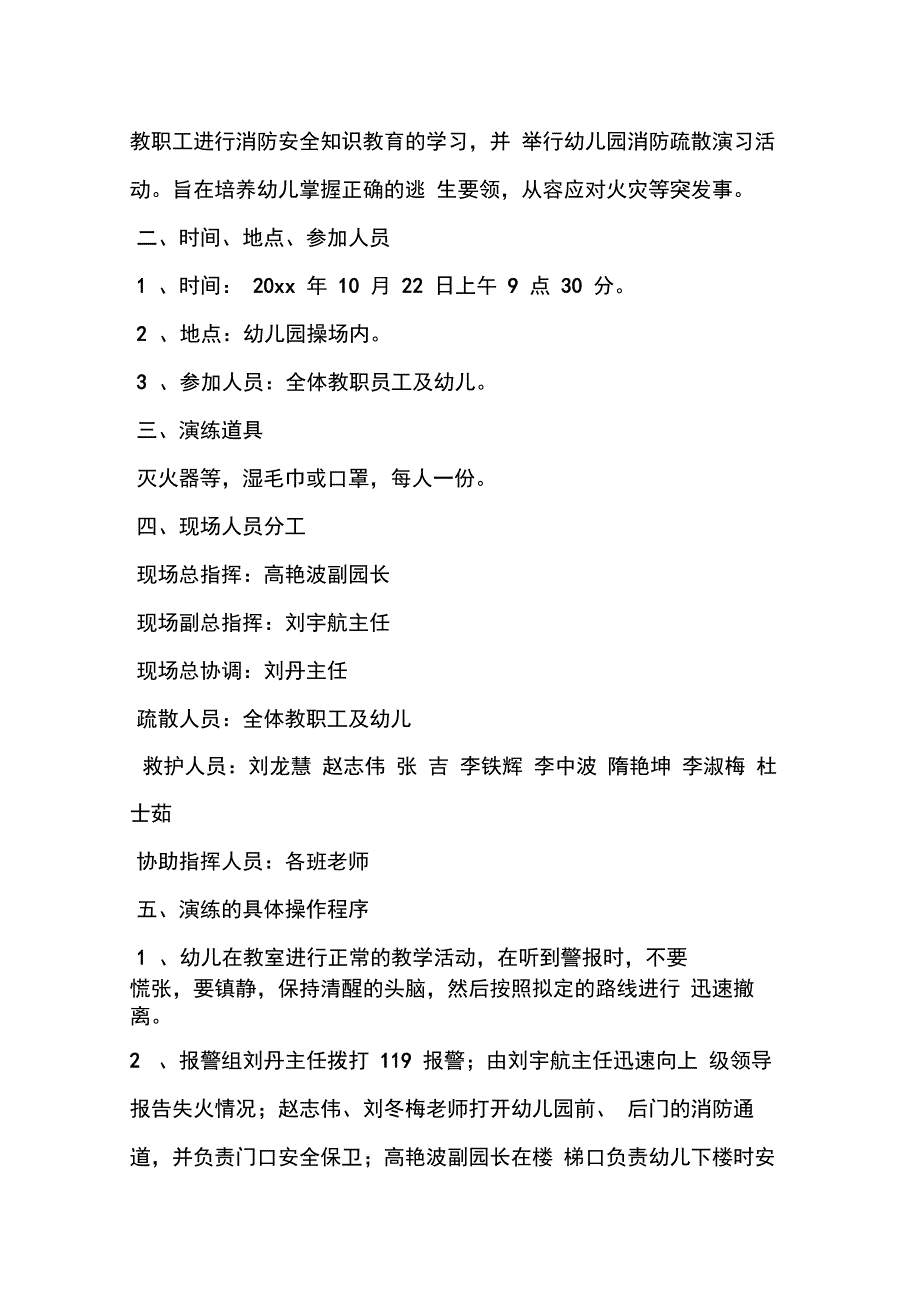 教职工进行消防安全知识教育的学习，并 举行幼儿园消防疏散演习活动。旨在培养幼儿掌握正确的逃 生要领，从容应对火灾等突发事。

二、时间、地点、参加人员

1 、时间： 20xx 年 10 月 22 日上午 9 点 30 分。

2 、地点：幼儿园操场内。

3 、参加人员：全体教职员工及幼儿。

三、演练道具

灭火器等，湿毛巾或口罩，每人一份。

四、现场人员分工

现场总指挥：高艳波副园长

现场副总指挥：刘宇航主任

现场总协调：刘丹主任

疏散人员：全体教职工及幼儿

救护人员：刘龙慧 赵志伟 张 吉 李铁辉 李中波 隋艳坤 李淑梅 杜士茹

协助指挥人员：各班老师

五、演练的具体操作程序

1 、幼儿在教室进行正常的教学活动，在听到警报时，不要慌张，要镇静，保持清醒的头脑，然后按照拟定的路线进行 迅速撤离。

2 、报警组刘丹主任拨打 119 报警；由刘宇航主任迅速向上 级领导报告失火情况；赵志伟、刘冬梅老师打开幼儿园前、 后门的消防通道，并负责门口安全保卫；高艳波副园长在楼 梯口负责幼儿下楼时安